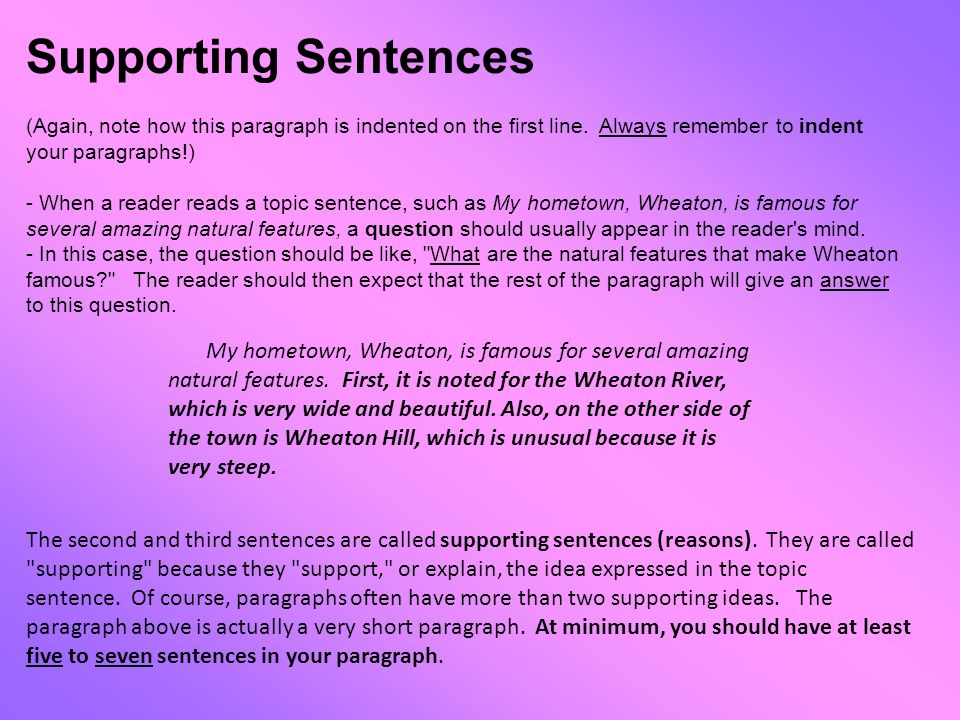 Supporting Sentences

(Again, note how this paragraph is indented on the first line. Always remember to indent your paragraphs!)

- When a reader reads a topic sentence, such as My hometown, Wheaton, is famous for several amazing natural features, a question should usually appear in the reader's mind.
- In this case, the question should be like, "What are the natural features that make Wheaton famous?" The reader should then expect that the rest of the paragraph will give an answer to this question.

My hometown, Wheaton, is famous for several amazing natural features. First, it is noted for the Wheaton River, which is very wide and beautiful. Also, on the other side of the town is Wheaton Hill, which is unusual because it is very steep.

The second and third sentences are called supporting sentences (reasons). They are called "supporting" because they "support," or explain, the idea expressed in the topic sentence. Of course, paragraphs often have more than two supporting ideas. The paragraph above is actually a very short paragraph. At minimum, you should have at least five to seven sentences in your paragraph.